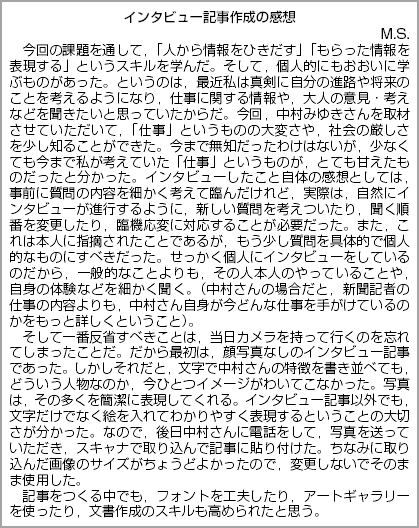 インタビュー記事作成の感想

M.S.

今回の課題を通して，「人から情報をひきだす」「もらった情報を表現する」というスキルを学んだ。そして，個人的にもおおいに学ぶものがあった。というのは，最近私は真剣に自分の進路や将来のことを考えるようになり，仕事に関する情報や，大人の意見・考えなどを聞きたいと思っていたからだ。今回，中村みゆきさんを取材させていただいて，「仕事」というものの大変さや，社会の厳しさを少し知ることができた。今まで無知だったわけはないが，少なくても今まで私が考えていた「仕事」というものが，とても甘えたものだったと分かった。インタビューしたこと自体の感想としては，事前に質問の内容を細かく考えて臨んだけれど，実際は，自然にインタビューが進行するように，新しい質問を考えついたり，聞く順番を変更したり，臨機応変に対応することが必要だった。また，これは本人に指摘されたことであるが，もう少し質問を具体的で個人的なものにすべきだった。せっかく個人にインタビューをしているのだから，一般的なことよりも，その人本人のやっていることや，自身の体験などを細かく聞く。（中村さんの場合だと，新聞記者の仕事の内容よりも，中村さん自身が今どんな仕事を手がけているのかをもっと詳しくということ）。

そして一番反省すべきことは，当日カメラを持って行くのを忘れてしまったことだ。だから最初は，顔写真なしのインタビュー記事であった。しかしそれだと，文字で中村さんの特徴を書き並べても，どういう人物なのか，今ひとつイメージがわいてこなかった。写真は，その多くを簡潔に表現してくれる。インタビュー記事以外でも，文字だけでなく絵を入れてわかりやすく表現するということの大切さが分かった。なので，後日中村さんに電話をして，写真を送っていただき，スキャナで取り込んで記事に貼り付けた。ちなみに取り込んだ画像のサイズがちょうどよかったので，変更しないでそのまま使用した。

記事をつくる中でも，フォントを工夫したり，アートギャラリーを使ったり，文書作成のスキルも高められたと思う。